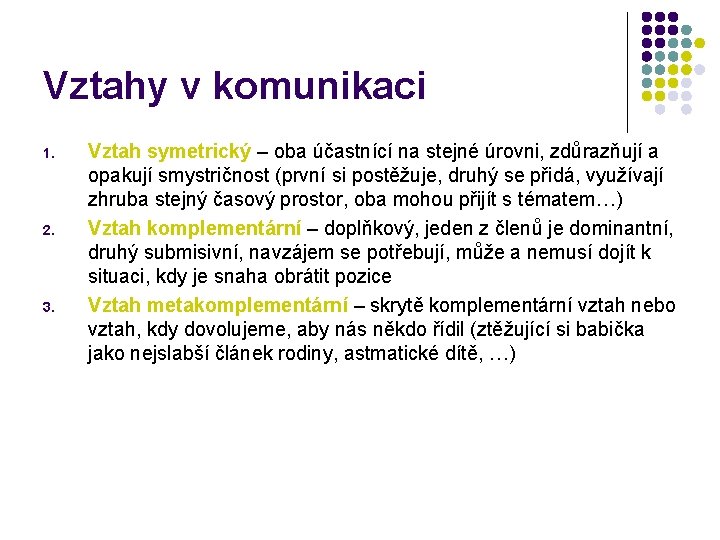 Vztahy v komunikaci

1. Vztah symetrický – oba účastnící na stejné úrovni, zdůrazňují a opakují smystričnost (první si postěžuje, druhý se přidá, využívají zhruba stejný časový prostor, oba mohou přijít s tématem…)
2. Vztah komplementární – doplňkový, jeden z členů je dominantní, druhý submisivní, navzájem se potřebují, může a nemusí dojít k situaci, kdy je snaha obrátit pozice
3. Vztah metakomplementární – skrytě komplementární vztah nebo vztah, kdy dovolujeme, aby nás někdo řídil (ztěžující si babička jako nejslabší článek rodiny, astmatické dítě, …)